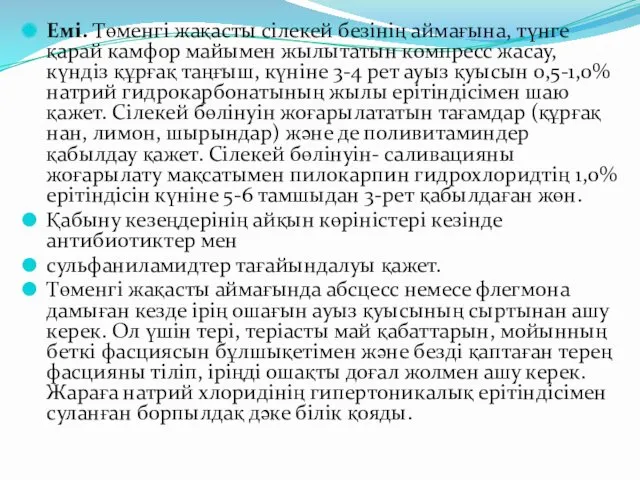 Емі. Төменгі жақасты сілекей безінің аймағына, түнге қарай камфор майымен жылытатын компресс жасау, күндіз құрғақ таңғыш, күніне 3-4 рет ауыз қуысын 0,5-1,0% натрий гидрокарбонатының жылы ерітіндісімен шаю қажет. Сілекей бөлінуін жоғарылататын тағамдар (құрғақ нан, лимон, шырындар) және де поливитаминдер қабылдау қажет. Сілекей бөлінуін- саливацияны жоғарылату мақсатымен пилокарпин гидрохлоридтің 1,0% ерітіндісін күніне 5-6 тамшыдан 3-рет қабылдаған жөн.

Қабыну кезеңдерінің айқын көріністері кезінде антибиотиктер мен

сульфаниламидтер тағайындалуы қажет.

Төменгі жақасты аймағында абсцесс немесе флегмона дамыған кезде ірің ошағын ауыз қуысының сыртынан ашу керек. Ол үшін тері, теріасты май қабаттарын, мойынның беткі фасциясын бұлшықетімен және безді қаптаған терең фасцияны тіліп, іріңді ошақты доғал жолмен ашу керек. Жараға натрий хлоридінің гипертоникалық ерітіндісімен суланған борпылдақ дәке білік қояды.